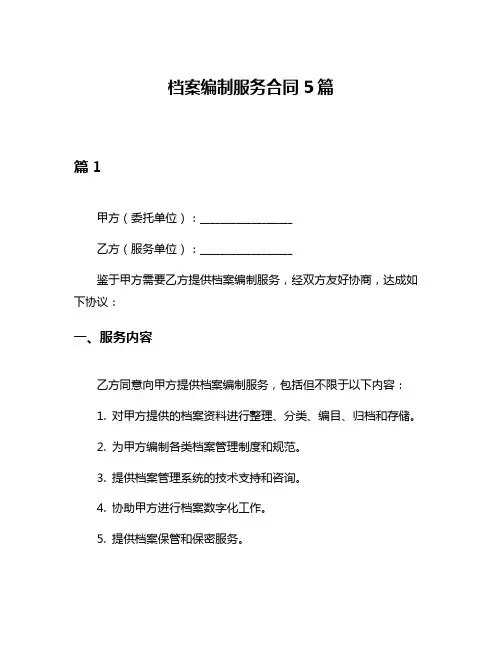 档案编制服务合同 5 篇

篇 1

甲方（委托单位）：________________

乙方（服务单位）：________________

鉴于甲方需要乙方提供档案编制服务，经双方友好协商，达成如下协议：

一、服务内容

乙方同意向甲方提供档案编制服务，包括但不限于以下内容：

1. 对甲方提供的档案资料进行整理、分类、编目、归档和存储。

2. 为甲方编制各类档案管理制度和规范。

3. 提供档案管理系统的技术支持和咨询。

4. 协助甲方进行档案数字化工作。

5. 提供档案保管和保密服务。